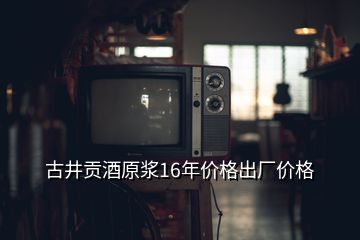 古井贡酒原浆16年价格出厂价格